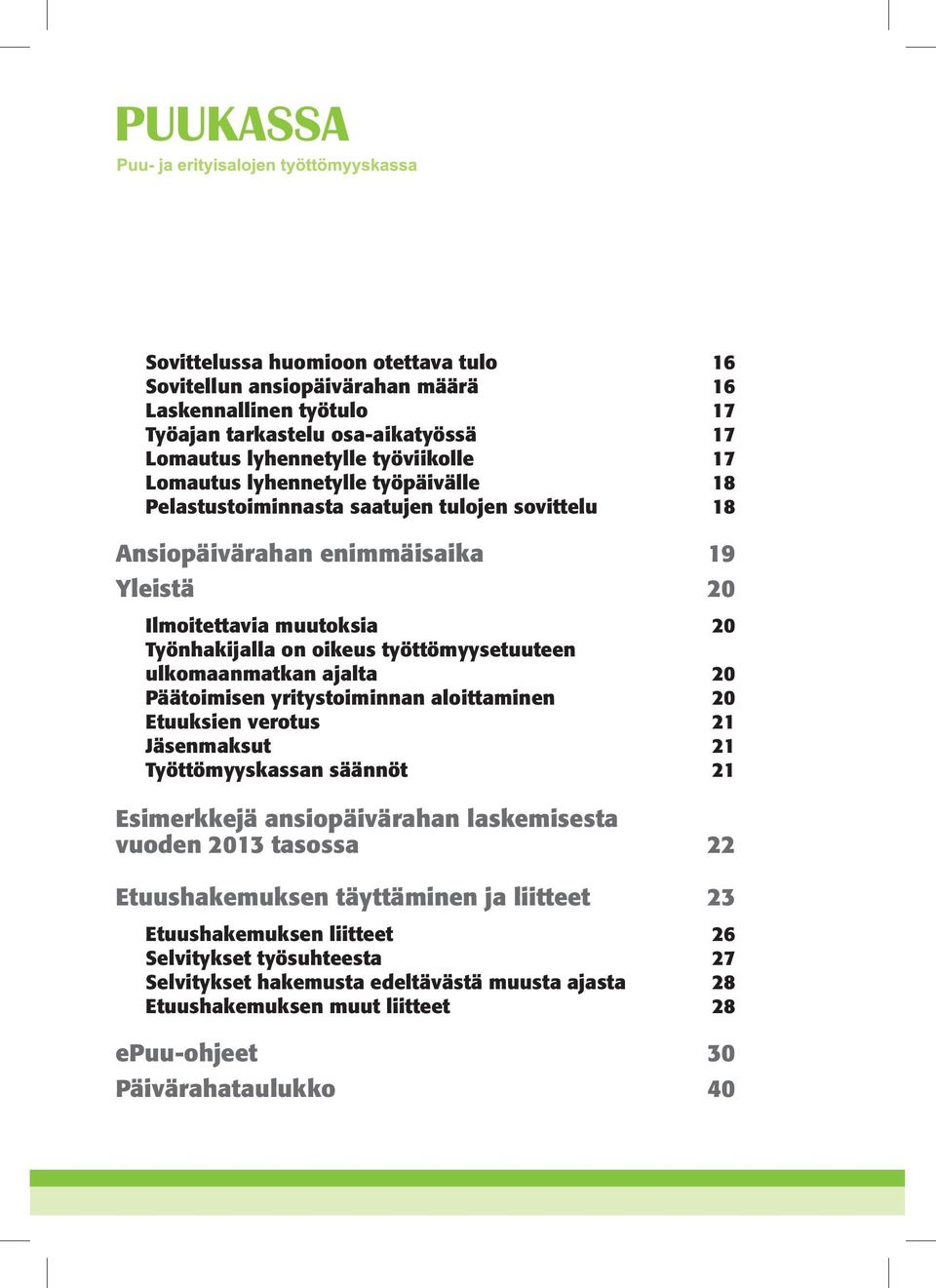 PUUKASSA
Puu- ja erityisalojen työttömyyskassa

Sovittelussa huomioon otettava tulo 16
Sovitellun ansiopäivärahan määrä 16
Laskennallinen työtulo 17
Työajan tarkastelu osa-aikatyössä 17
Lomautus lyhennetylle työviikolle 17
Lomautus lyhennetylle työpäivälle 18
Pelastustoiminnasta saatujen tulojen sovittelu 18

Ansiopäivärahan enimmäisaika 19
Yleistä 20

Ilmoitettavia muutoksia 20
Työnhakijalla on oikeus työttömyysetuuteen ulkomaanmatkan ajalta 20
Päätoimisen yritystoiminnan aloittaminen 20
Etuuksien verotus 21
Jäsenmaksut 21
Työttömyyskassan säännöt 21

Esimerkkejä ansiopäivärahan laskemisesta vuoden 2013 tasossa 22

Etuushakemuksen täyttäminen ja liitteet 23

Etuushakemuksen liitteet 26
Selvitykset työsuhteesta 27
Selvitykset hakemusta edeltävästä muusta ajasta 28
Etuushakemuksen muut liitteet 28

ePuu-ohjeet 30
Päivärahataulukko 40